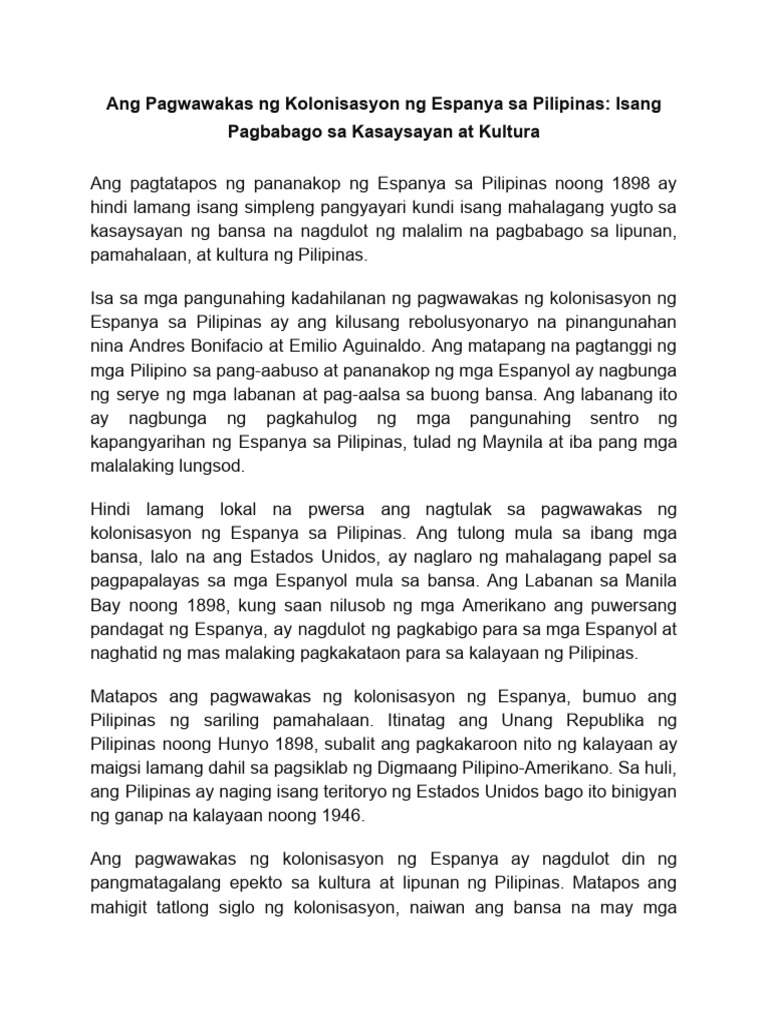 Ang Pagwawakas ng Kolonisasyon ng Espanya sa Pilipinas: Isang Pagbabago sa Kasaysayan at Kultura

Ang pagtatapos ng pananakop ng Espanya sa Pilipinas noong 1898 ay hindi lamang isang simpleng pangyayari kundi isang mahalagang yugto sa kasaysayan ng bansa na nagdulot ng malalim na pagbabago sa lipunan, pamahalaan, at kultura ng Pilipinas.

Isa sa mga pangunahing kadahilanan ng pagwawakas ng kolonisasyon ng Espanya sa Pilipinas ay ang kilusang rebolusyonaryo na pinangunahan nina Andres Bonifacio at Emilio Aguinaldo. Ang matapang na pagtanggi ng mga Pilipino sa pang-aabuso at pananakop ng mga Espanyol ay nagbunga ng serye ng mga labanan at pag-aalsa sa buong bansa. Ang labanang ito ay nagbunga ng pagkahulog ng mga pangunahing sentro ng kapangyarihan ng Espanya sa Pilipinas, tulad ng Maynila at iba pang mga malalaking lungsod.

Hindi lamang lokal na pwersa ang nagtulak sa pagwawakas ng kolonisasyon ng Espanya sa Pilipinas. Ang tulong mula sa ibang mga bansa, lalo na ang Estados Unidos, ay naglaro ng mahalagang papel sa pagpapalayas sa mga Espanyol mula sa bansa. Ang Labanan sa Manila Bay noong 1898, kung saan nilusob ng mga Amerikano ang puwersang pandagat ng Espanya, ay nagdulot ng pagkabigo para sa mga Espanyol at naghatid ng mas malaking pagkakataon para sa kalayaan ng Pilipinas.

Matapos ang pagwawakas ng kolonisasyon ng Espanya, bumuo ang Pilipinas ng sariling pamahalaan. Itinatag ang Unang Republika ng Pilipinas noong Hunyo 1898, subalit ang pagkakaroon nito ng kalayaan ay maigsi lamang dahil sa pagsiklab ng Digmaang Pilipino-Amerikano. Sa huli, ang Pilipinas ay naging isang teritoryo ng Estados Unidos bago ito binigyan ng ganap na kalayaan noong 1946.

Ang pagwawakas ng kolonisasyon ng Espanya ay nagdulot din ng pangmatagalang epekto sa kultura at lipunan ng Pilipinas. Matapos ang mahigit tatlong siglo ng kolonisasyon, naiwan ang bansa na may mga